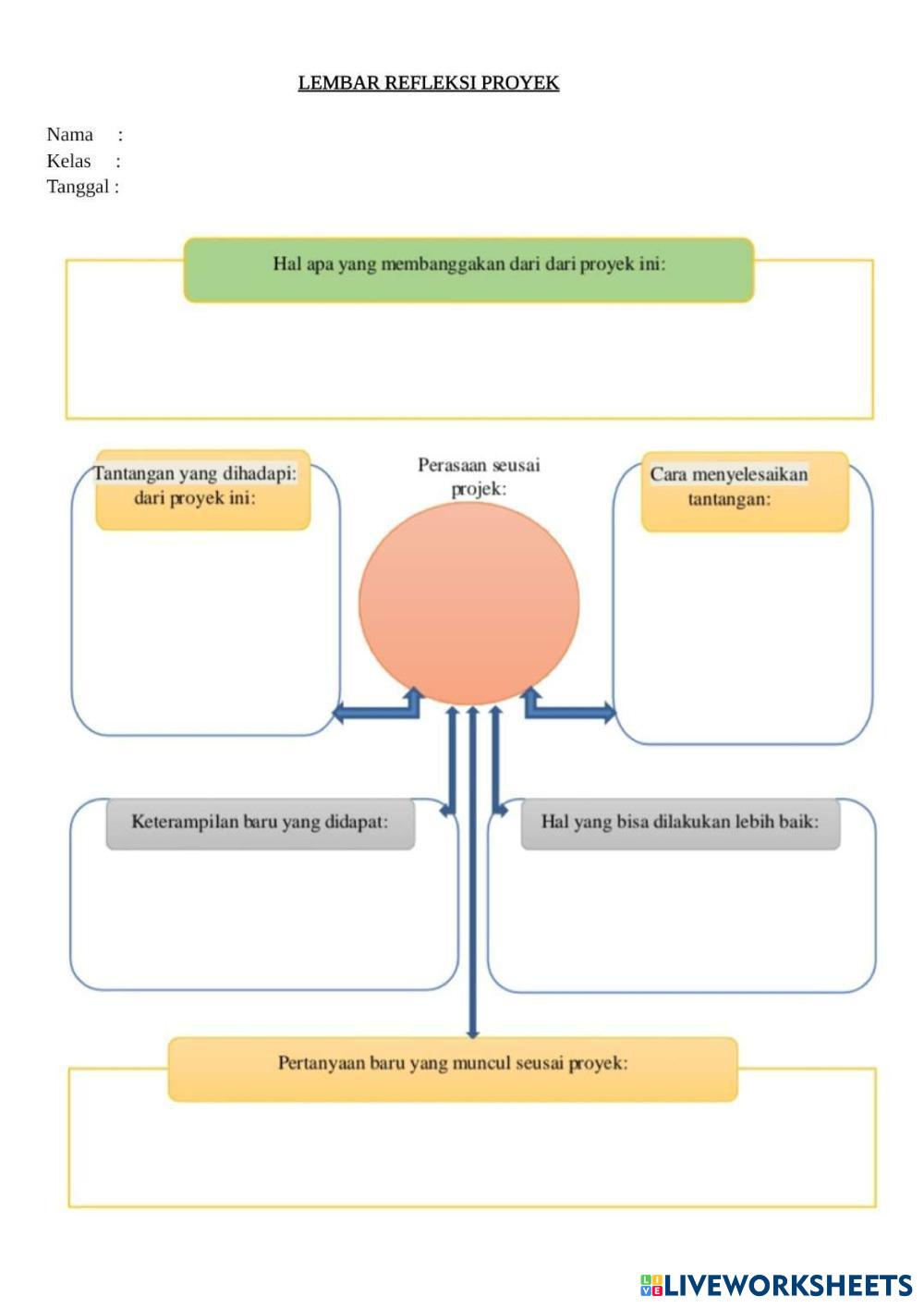 LEMBAR REFLEKSI PROYEK

Nama :
Kelas :
Tanggal :

Hal apa yang membanggakan dari dari proyek ini:

Tantangan yang dihadapi: dari proyek ini:

Perasaan seusai projek:

Cara menyelesaikan tantangan:

Keterampilan baru yang didapat:

Hal yang bisa dilakukan lebih baik:

Pertanyaan baru yang muncul seusai proyek:

LIVEWORKSHEETS